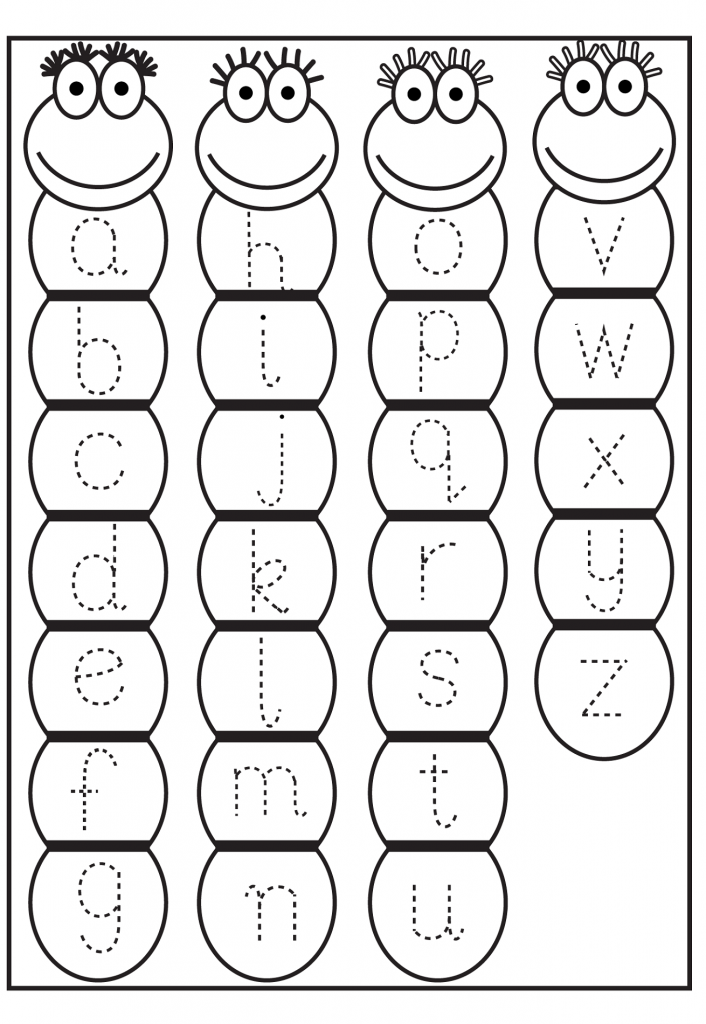 a
b
c
d
e
f
g

h
i
j
k
l
m
n

o
p
q
r
s
t
u

v
w
x
y
z